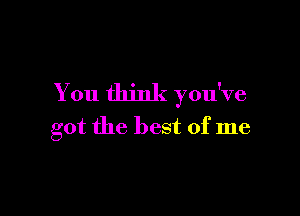 You think you've got the best of me